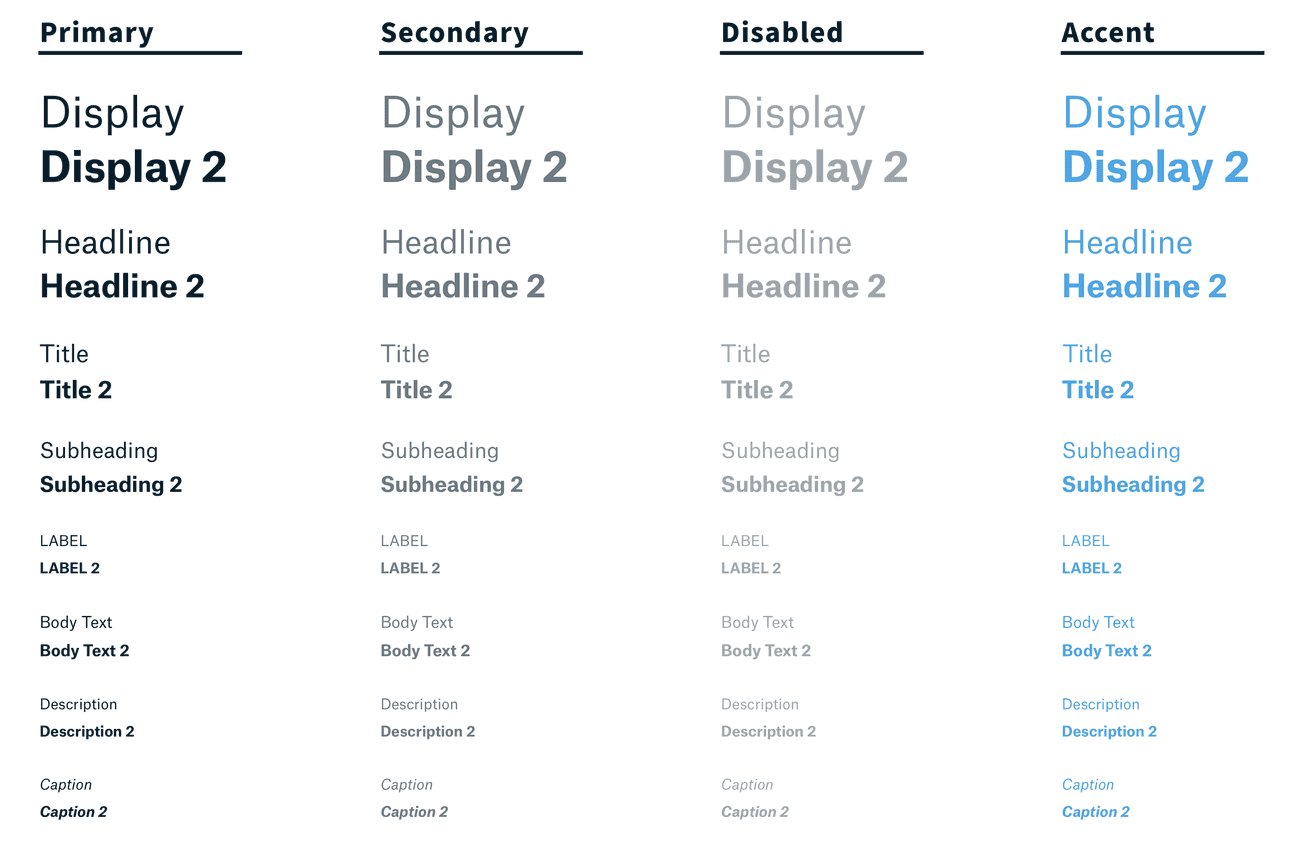 Primary

Display
Display 2

Headline
Headline 2

Title
Title 2

Subheading
Subheading 2

LABEL
LABEL 2

Body Text
Body Text 2

Description
Description 2

Caption
Caption 2

Secondary

Display
Display 2

Headline
Headline 2

Title
Title 2

Subheading
Subheading 2

LABEL
LABEL 2

Body Text
Body Text 2

Description
Description 2

Caption
Caption 2

Disabled

Display
Display 2

Headline
Headline 2

Title
Title 2

Subheading
Subheading 2

LABEL
LABEL 2

Body Text
Body Text 2

Description
Description 2

Caption
Caption 2

Accent

Display
Display 2

Headline
Headline 2

Title
Title 2

Subheading
Subheading 2

LABEL
LABEL 2

Body Text
Body Text 2

Description
Description 2

Caption
Caption 2